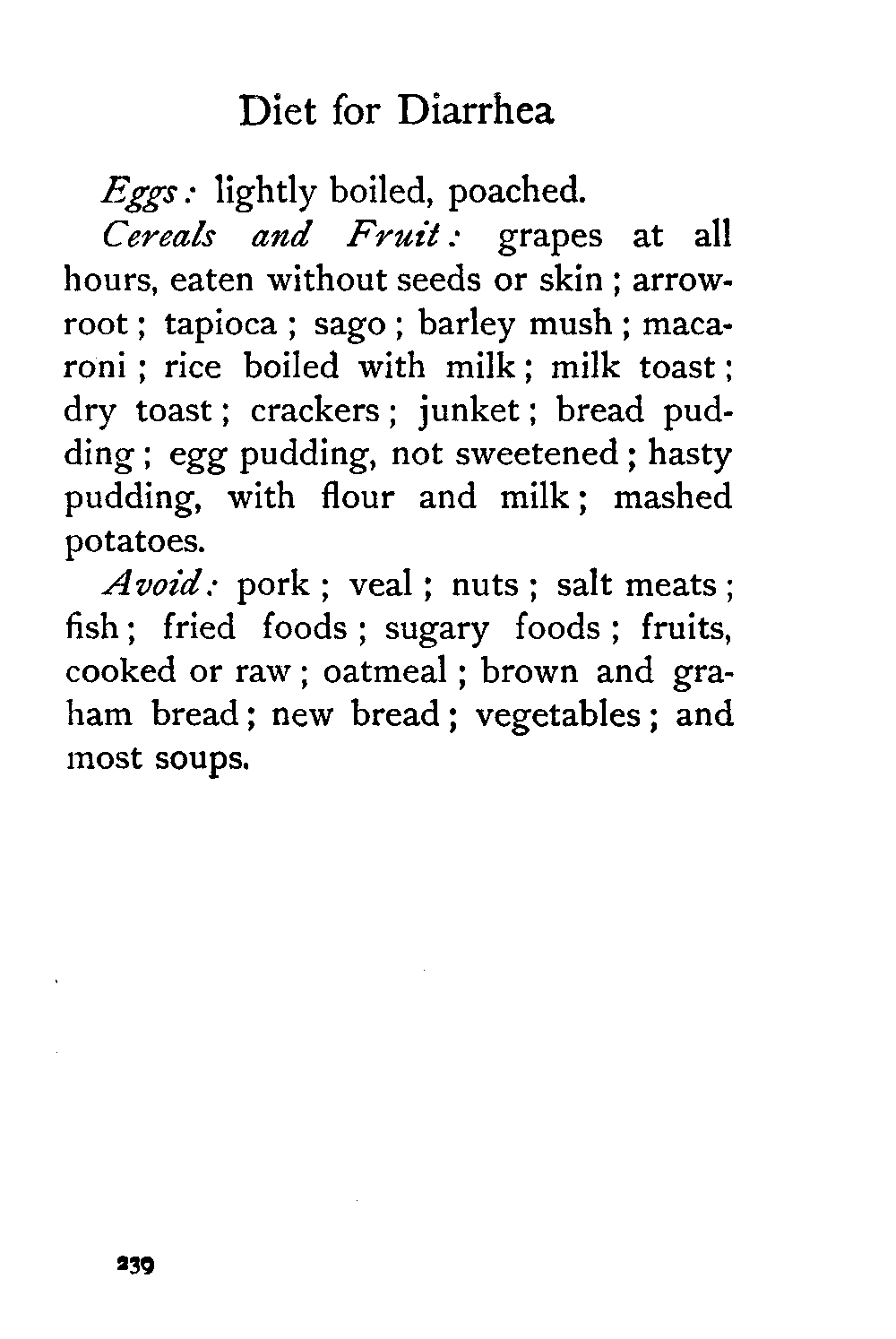 Diet for Diarrhea

Eggs: lightly boiled, poached.

Cereals and Fruit: grapes at all hours, eaten without seeds or skin; arrowroot; tapioca; sago; barley mush; macaroni; rice boiled with milk; milk toast; dry toast; crackers; junket; bread pudding; egg pudding, not sweetened; hasty pudding, with flour and milk; mashed potatoes.

Avoid: pork; veal; nuts; salt meats; fish; fried foods; sugary foods; fruits, cooked or raw; oatmeal; brown and graham bread; new bread; vegetables; and most soups.

239